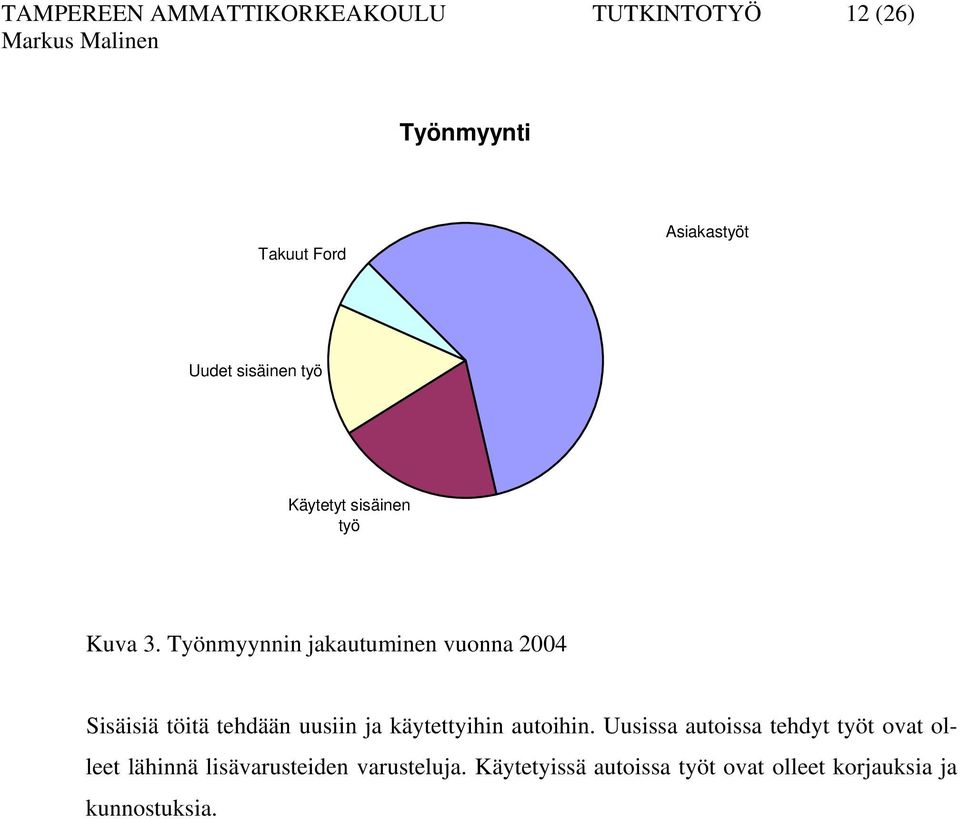 TAMPEREEN AMMATTIKORKEAKOULU TUTKINTOTYÖ 12 (26)
Markus Malinen

Työnmyynti

Takuut Ford

Asiakastyöt

Uudet sisäinen työ

Käytetyt sisäinen työ

Kuva 3. Työnmyynnin jakautuminen vuonna 2004

Sisäisiä töitä tehdään uusiin ja käytettyihin autoihin. Uusissa autoissa tehdyt työt ovat olleet lähinnä lisävarusteiden varusteluja. Käytetyissä autoissa työt ovat olleet korjauksia ja kunnostuksia.